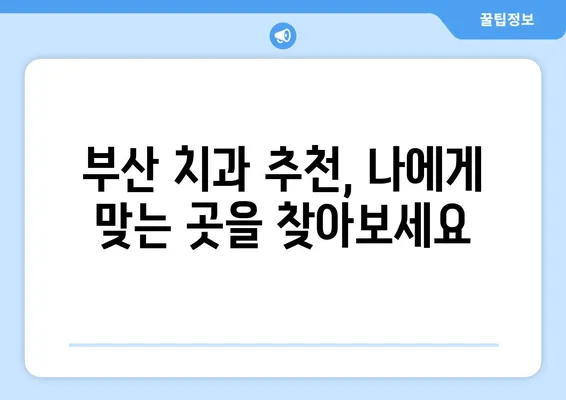 꿀팁정보

부산 치과 추천, 나에게 맞는 곳을 찾아보세요